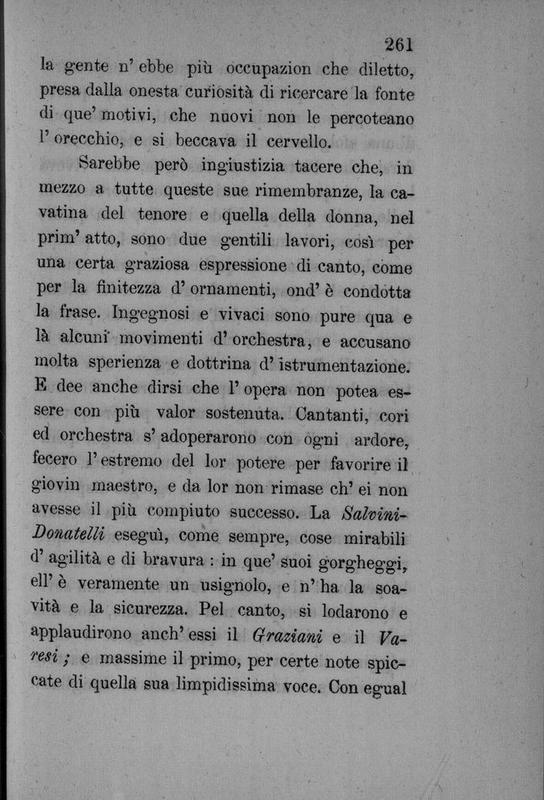 261

la gente n' ebbe più occupazion che diletto, presa dalla onesta curiosità di ricercare la fonte di que' motivi, che nuovi non le percoteano l' orecchio, e si beccava il cervello.

Sarebbe però ingiustizia tacere che, in mezzo a tutte queste sue rimembranze, la cavatina del tenore e quella della donna, nel prim' atto, sono due gentili lavori, così per una certa graziosa espressione di canto, come per la finitezza d' ornamenti, ond' è condotta la frase. Ingegnosi e vivaci sono pure qua e là alcuni movimenti d' orchestra, e accusano molta sperienza e dottrina d' istrumentazione. E dee anche dirsi che l' opera non potea essere con più valor sostenuta. Cantanti, cori ed orchestra s' adoperarono con ogni ardore, fecero l' estremo del lor potere per favorire il giovin maestro, e da lor non rimase ch' ei non avesse il più compiuto successo. La Salvini-Donatelli eseguì, come sempre, cose mirabili d' agilità e di bravura : in que' suoi gorgheggi, ell' è veramente un usignolo, e n' ha la soavità e la sicurezza. Pel canto, si lodarono e applaudirono anch' essi il Graziani e il Varesi ; e massime il primo, per certe note spiccate di quella sua limpidissima voce. Con egual